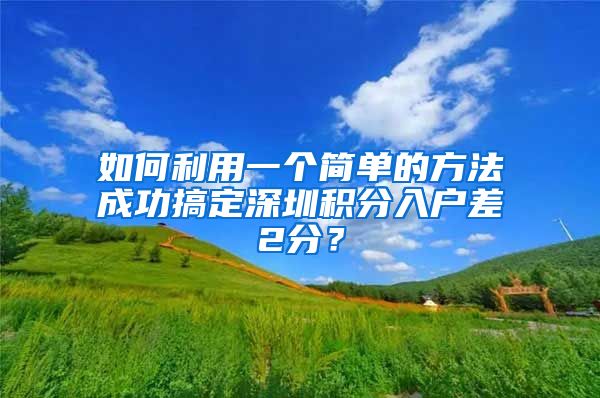 如何利用一个简单的方法成功搞定深圳积分入户差2分？